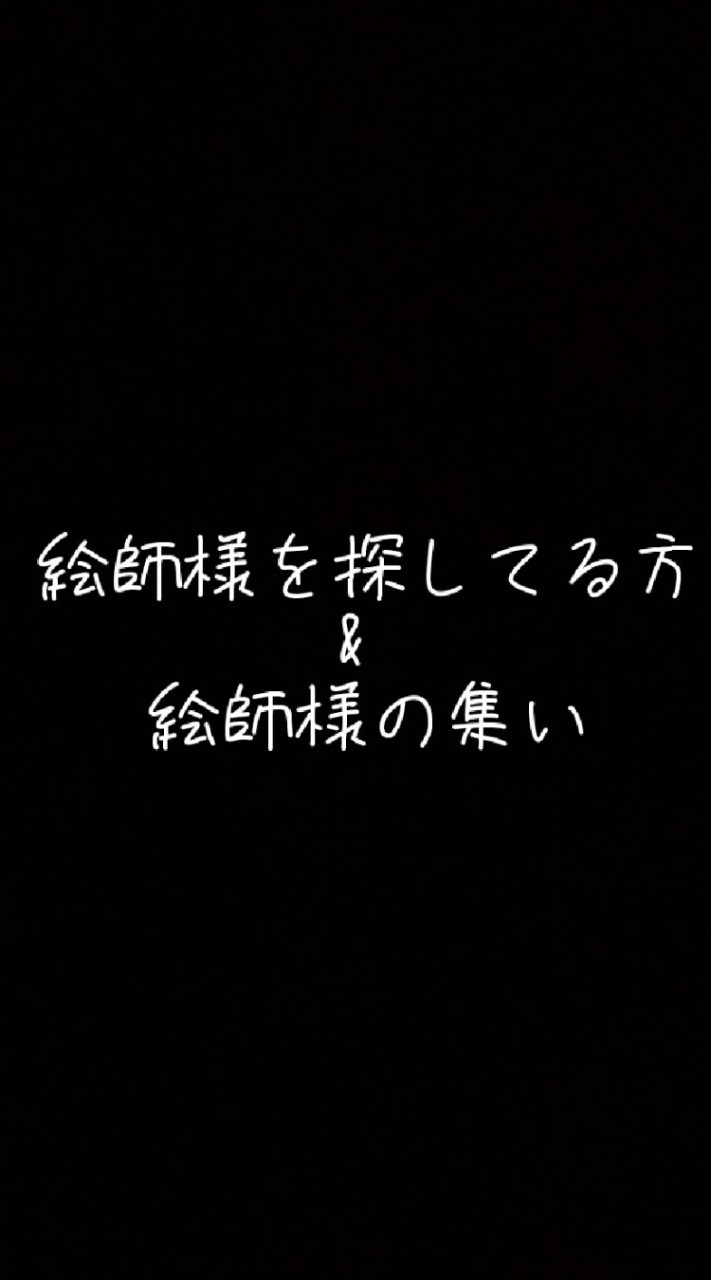 絵師様を探してる方
&
絵師様の集い